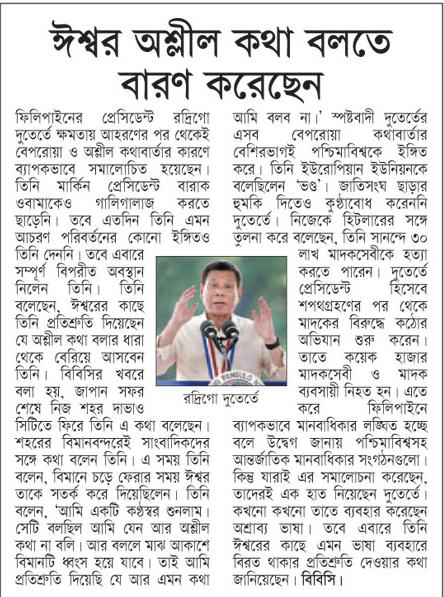 ঈশ্বর অশ্লীল কথা বলতে বারণ করেছেন

ফিলিপাইনের প্রেসিডেন্ট রদ্রিগো দুতের্তে ক্ষমতায় আহরণের পর থেকেই বেপরোয়া ও অশ্লীল কথাবার্তার কারণে ব্যাপকভাবে সমালোচিত হয়েছেন। তিনি মার্কিন প্রেসিডেন্ট বারাক ওবামাকেও গালিগালাজ করতে ছাড়েনি। তবে এতদিন তিনি এমন আচরণ পরিবর্তনের কোনো ইঙ্গিতও তিনি দেননি। তবে এবারে সম্পূর্ণ বিপরীত অবস্থান নিলেন তিনি। তিনি বলেছেন, ঈশ্বরের কাছে তিনি প্রতিশ্রুতি দিয়েছেন যে অশ্লীল কথা বলার ধারা থেকে বেরিয়ে আসবেন তিনি। বিবিসির খবরে বলা হয়, জাপান সফর শেষে নিজ শহর দাভাও সিটিতে ফিরে তিনি এ কথা বলেছেন। শহরের বিমানবন্দরেই সাংবাদিকদের সঙ্গে কথা বলেন তিনি। এ সময় তিনি বলেন, বিমানে চড়ে ফেরার সময় ঈশ্বর তাকে সতর্ক করে দিয়েছিলেন। তিনি বলেন, 'আমি একটি কণ্ঠস্বর শুনলাম। সেটি বলছিল আমি যেন আর অশ্লীল কথা না বলি। আর বললে মাঝ আকাশে বিমানটি ধ্বংস হয়ে যাবে। তাই আমি প্রতিশ্রুতি দিয়েছি যে আর এমন কথা আমি বলব না।' স্পষ্টবাদী দুতের্তের এসব বেপরোয়া কথাবার্তার বেশিরভাগই পশ্চিমাবিশ্বকে ইঙ্গিত করে। তিনি ইউরোপিয়ান ইউনিয়নকে বলেছিলেন 'ভণ্ড'। জাতিসংঘ ছাড়ার হুমকি দিতেও কুণ্ঠাবোধ করেননি দুতের্তে। নিজেকে হিটলারের সঙ্গে তুলনা করে বলেছেন, তিনি সানন্দে ৩০ লাখ মাদকসেবীকে হত্যা করতে পারেন। দুতের্তে প্রেসিডেন্ট হিসেবে শপথগ্রহণের পর থেকে মাদকের বিরুদ্ধে কঠোর অভিযান শুরু করেন। তাতে কয়েক হাজার মাদকসেবী ও মাদক ব্যবসায়ী নিহত হন। এতে করে ফিলিপাইনে ব্যাপকভাবে মানবাধিকার লঙ্ঘিত হচ্ছে বলে উদ্বেগ জানায় পশ্চিমাবিশ্বসহ আন্তর্জাতিক মানবাধিকার সংগঠনগুলো। কিন্তু যারাই এর সমালোচনা করেছেন, তাদেরই এক হাত নিয়েছেন দুতের্তে। কখনো কখনো তাতে ব্যবহার করেছেন অশ্রাব্য ভাষা। তবে এবারে তিনি ঈশ্বরের কাছে এমন ভাষা ব্যবহারে বিরত থাকার প্রতিশ্রুতি দেওয়ার কথা জানিয়েছেন। বিবিসি।

রদ্রিগো দুতের্তে